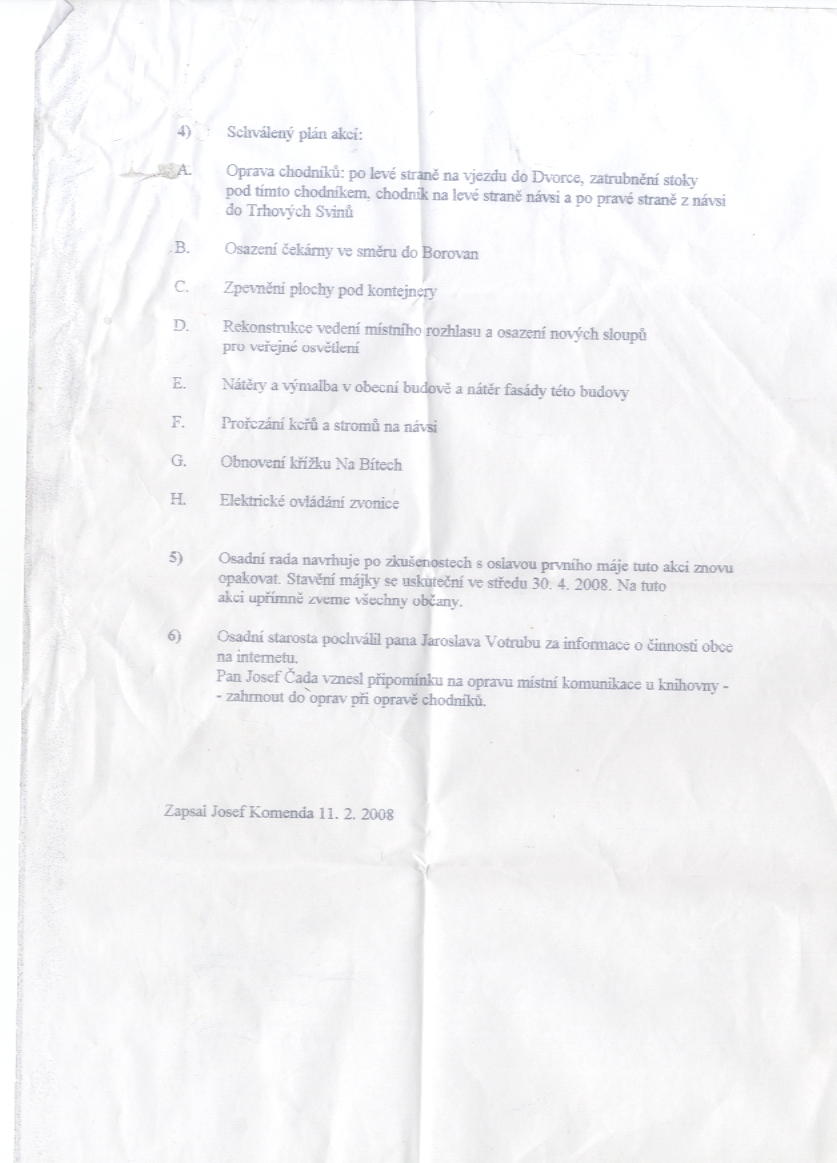 4) Schválený plán akcí:

A. Oprava chodníků: po levé straně na vjezdu do Dvorce, zatrubnění stoky pod tímto chodníkem, chodník na levé straně návsi a po pravé straně z návsi do Trhových Svinů

B. Osazení čekárny ve směru do Borovan

C. Zpevnění plochy pod kontejnery

D. Rekonstrukce vedení místního rozhlasu a osazení nových sloupů pro veřejné osvětlení

E. Nátěry a výmalba v obecní budově a nátěr fasády této budovy

F. Prořezání keřů a stromů na návsi

G. Obnovení křížku Na Bítech

H. Elektrické ovládání zvonice

5) Osadní rada navrhuje po zkušenostech s oslavou prvního máje tuto akci znovu opakovat. Stavění májky se uskuteční ve středu 30. 4. 2008. Na tuto akci upřímně zveme všechny občany.

6) Osadní starosta pochválil pana Jaroslava Votrubu za informace o činnosti obce na internetu.
Pan Josef Čada vznesl připomínku na opravu místní komunikace u knihovny - - zahrnout do oprav při opravě chodníků.

Zapsal Josef Komenda 11. 2. 2008